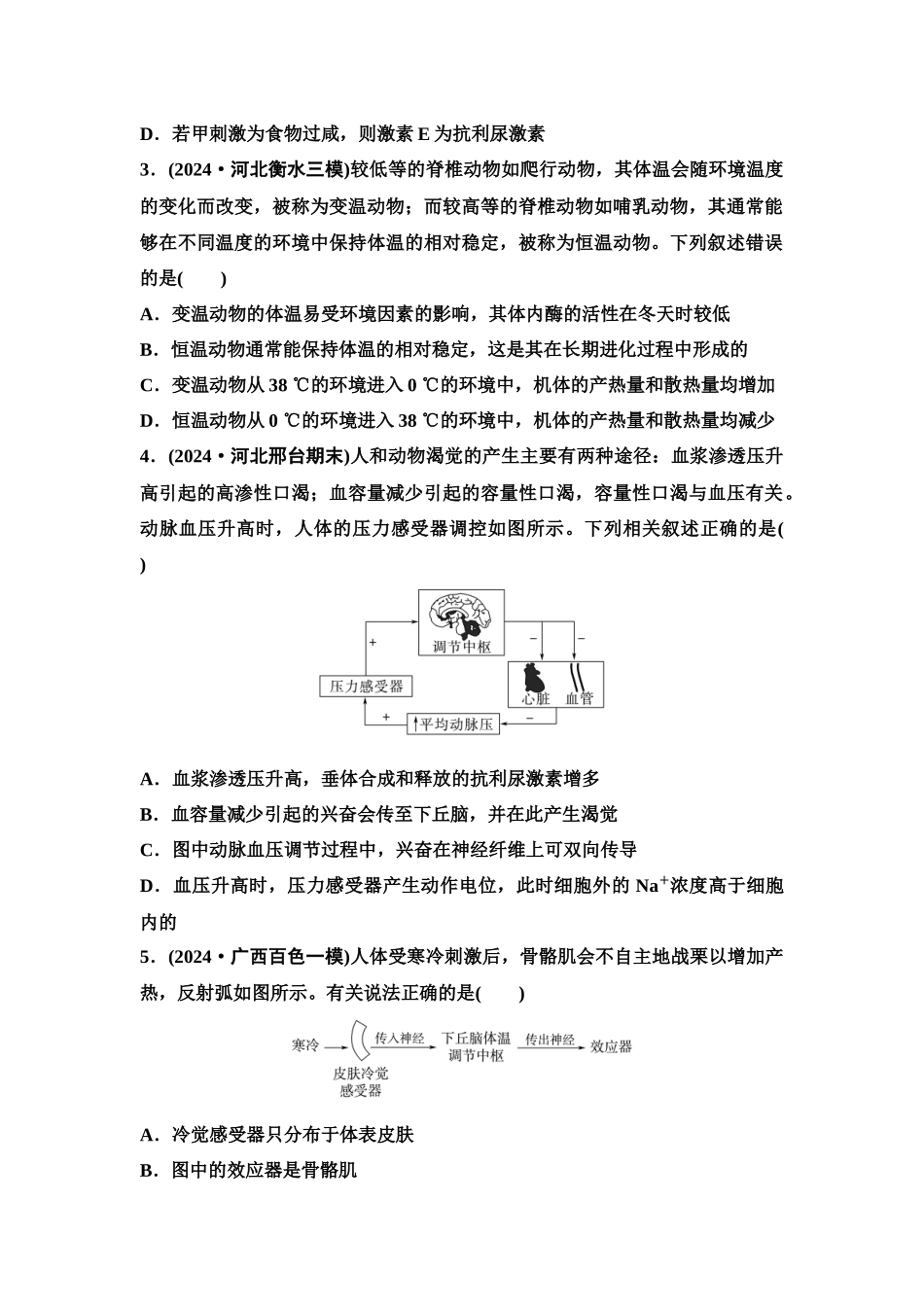 D．若甲刺激为食物过咸，则激素 E 为抗利尿激素

3．(2024·河北衡水三模)较低等的脊椎动物如爬行动物，其体温会随环境温度的变化而改变，被称为变温动物；而较高等的脊椎动物如哺乳动物，其通常能够在不同温度的环境中保持体温的相对稳定，被称为恒温动物。下列叙述错误的是(　　)

A．变温动物的体温易受环境因素的影响，其体内酶的活性在冬天时较低

B．恒温动物通常能保持体温的相对稳定，这是其在长期进化过程中形成的

C．变温动物从 38 ℃的环境进入 0 ℃的环境中，机体的产热量和散热量均增加

D．恒温动物从 0 ℃的环境进入 38 ℃的环境中，机体的产热量和散热量均减少

4．(2024·河北邢台期末)人和动物渴觉的产生主要有两种途径：血浆渗透压升高引起的高渗性口渴；血容量减少引起的容量性口渴，容量性口渴与血压有关。动脉血压升高时，人体的压力感受器调控如图所示。下列相关叙述正确的是(　　)

调节中枢
+
－
－
压力感受器
心脏　血管
+
↑平均动脉压
－

A．血浆渗透压升高，垂体合成和释放的抗利尿激素增多

B．血容量减少引起的兴奋会传至下丘脑，并在此产生渴觉

C．图中动脉血压调节过程中，兴奋在神经纤维上可双向传导

D．血压升高时，压力感受器产生动作电位，此时细胞外的 $Na^+$浓度高于细胞内的

5．(2024·广西百色一模)人体受寒冷刺激后，骨骼肌会不自主地战栗以增加产热，反射弧如图所示。有关说法正确的是(　　)

寒冷
皮肤冷觉感受器
传入神经
下丘脑体温调节中枢
传出神经
效应器

A．冷觉感受器只分布于体表皮肤

B．图中的效应器是骨骼肌